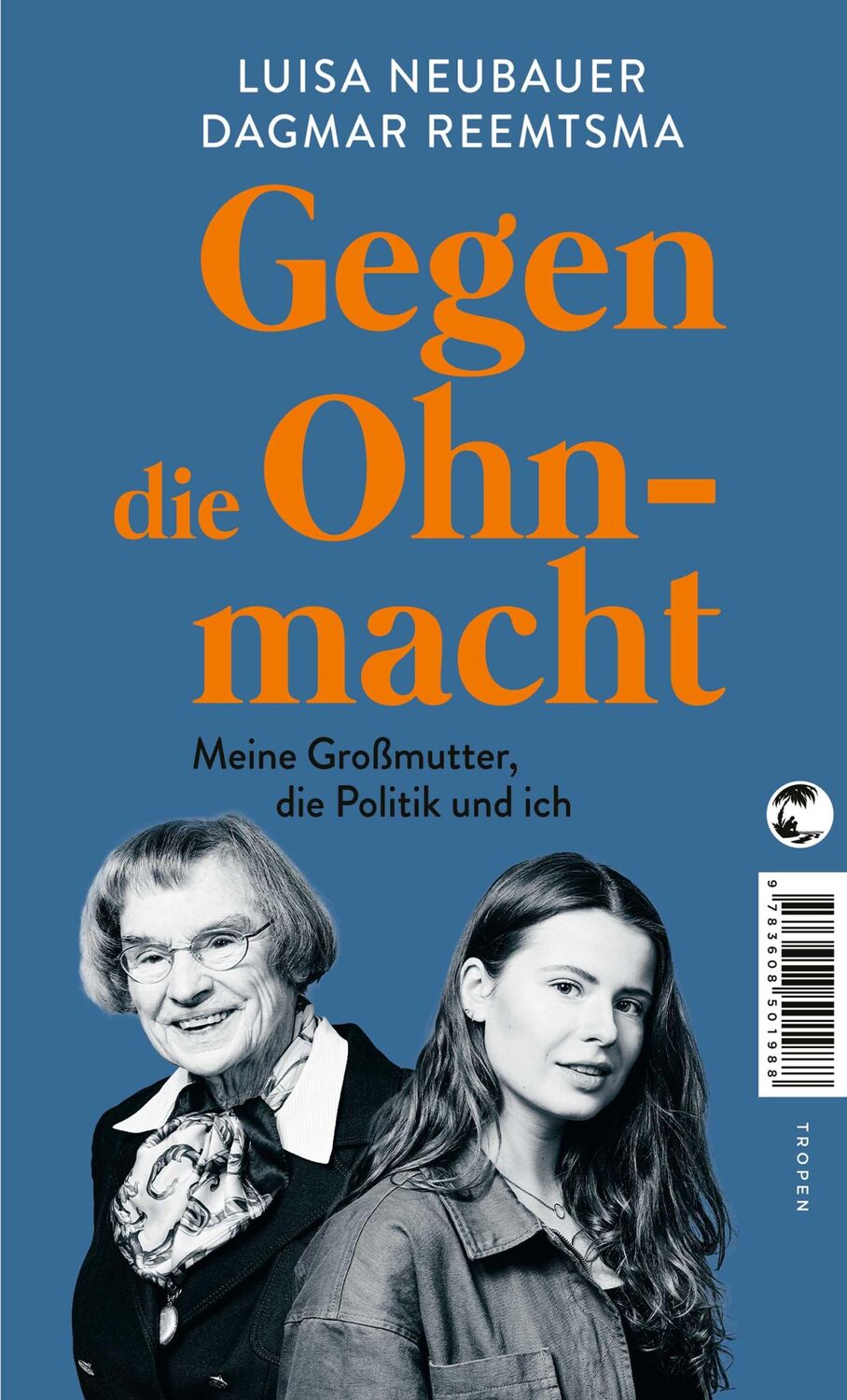 LUISA NEUBAUER
DAGMAR REEMTSMA

Gegen die Ohn-macht

Meine Großmutter, die Politik und ich

9 783608 501988

TROPEN